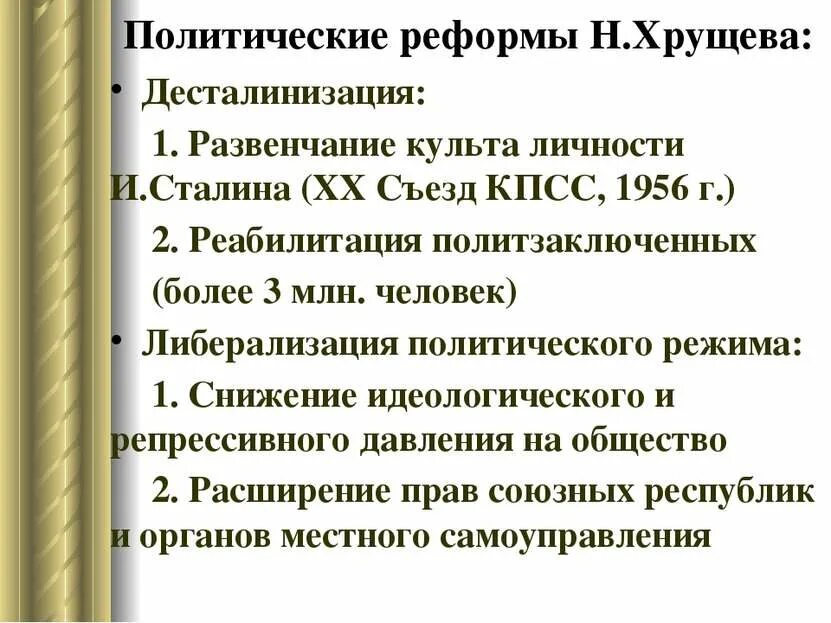 Политические реформы Н.Хрущева:

• Десталинизация:

1. Развенчание культа личности И.Сталина (XX Съезд КПСС, 1956 г.)

2. Реабилитация политзаключенных

(более 3 млн. человек)

• Либерализация политического режима:

1. Снижение идеологического и репрессивного давления на общество

2. Расширение прав союзных республик и органов местного самоуправления